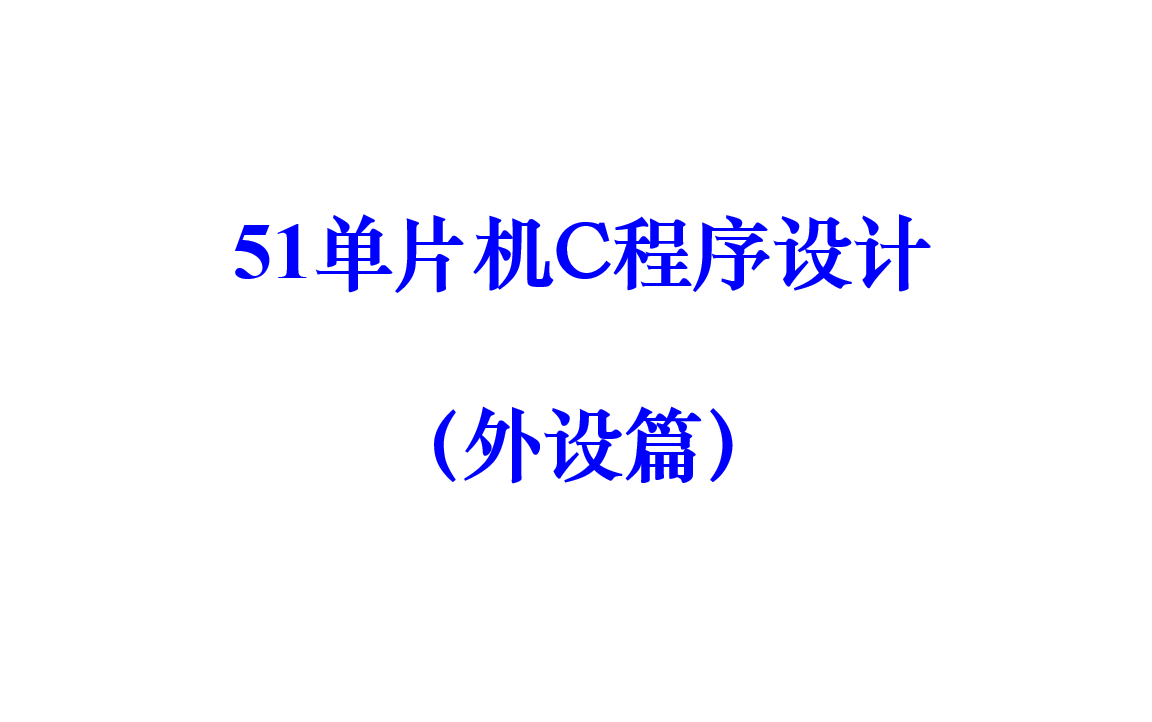 51单片机C程序设计

（外设篇）